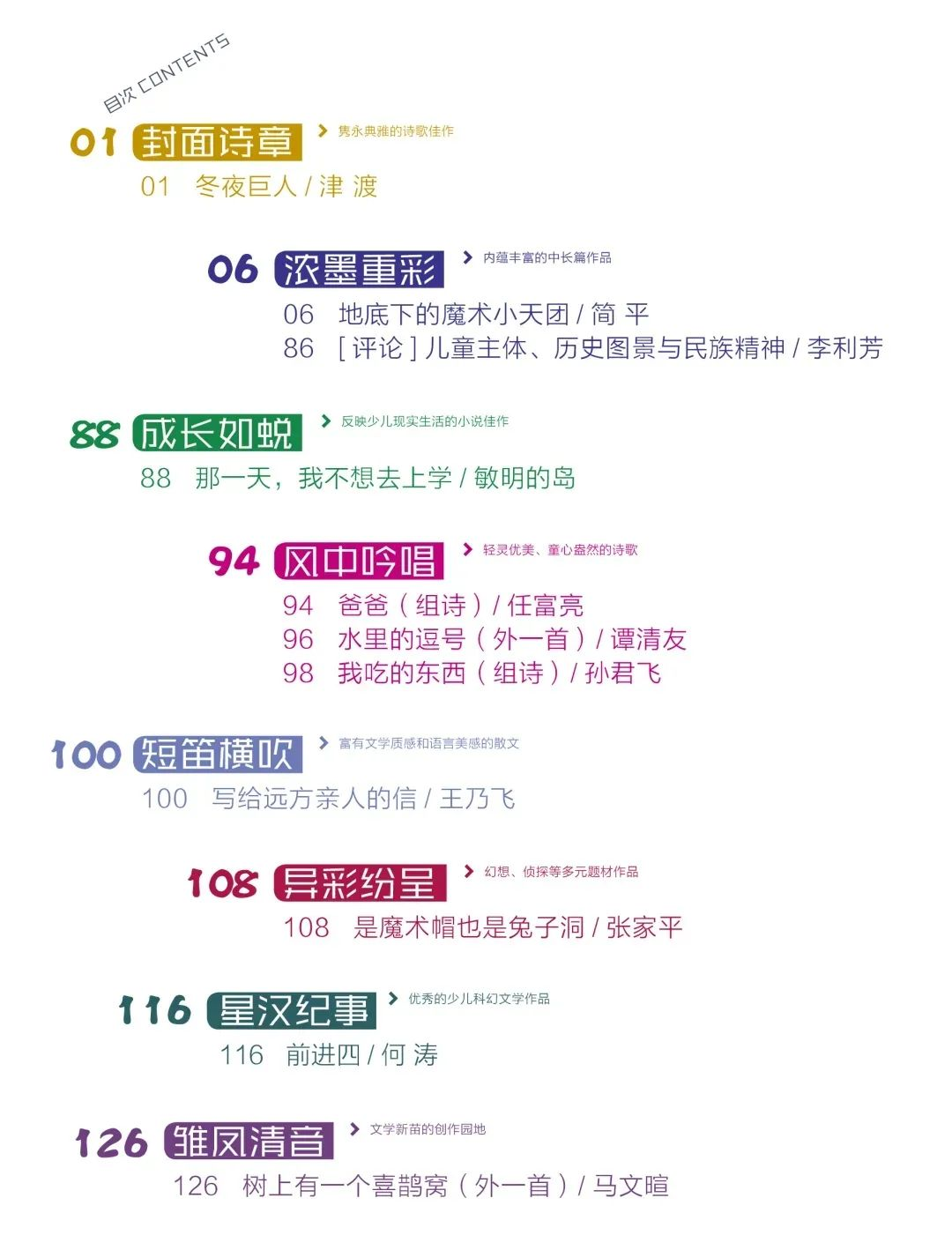 目次 CONTENTS

01 封面诗章 > 隽永典雅的诗歌佳作

01 冬夜巨人 / 津 渡

06 浓墨重彩 > 内蕴丰富的中长篇作品

06 地底下的魔术小天团 / 简 平

86 [ 评论 ] 儿童主体、历史图景与民族精神 / 李利芳

88 成长如蜕 > 反映少儿现实生活的小说佳作

88 那一天，我不想去上学 / 敏明的岛

94 风中吟唱 > 轻灵优美、童心盎然的诗歌

94 爸爸（组诗）/ 任富亮

96 水里的逗号（外一首）/ 谭清友

98 我吃的东西（组诗）/ 孙君飞

100 短笛横吹 > 富有文学质感和语言美感的散文

100 写给远方亲人的信 / 王乃飞

108 异彩纷呈 > 幻想、侦探等多元题材作品

108 是魔术帽也是兔子洞 / 张家平

116 星汉纪事 > 优秀的少儿科幻文学作品

116 前进四 / 何 涛

126 雏凤清音 > 文学新苗的创作园地

126 树上有一个喜鹊窝（外一首）/ 马文暄